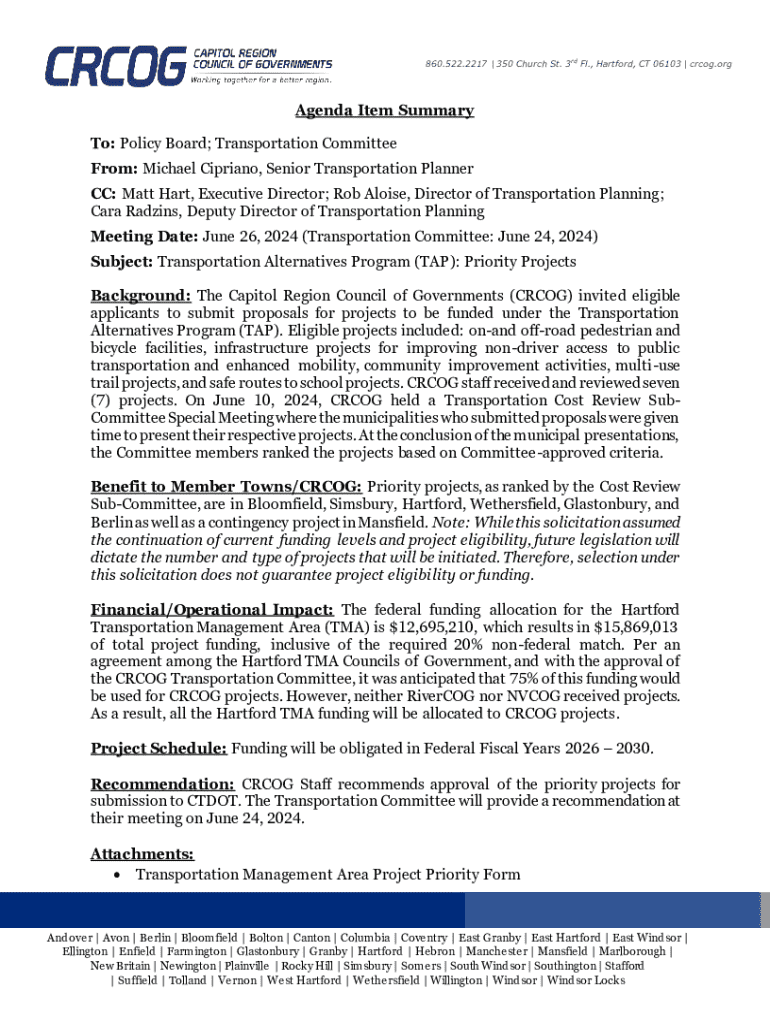 CRCOG CAPITOL REGION COUNCIL OF GOVERNMENTS Working together for a better region.

860.522.2217 | 350 Church St. 3rd Fl., Hartford, CT 06103 | crcog.org

Agenda Item Summary

To: Policy Board; Transportation Committee

From: Michael Cipriano, Senior Transportation Planner

CC: Matt Hart, Executive Director; Rob Aloise, Director of Transportation Planning; Cara Radzins, Deputy Director of Transportation Planning

Meeting Date: June 26, 2024 (Transportation Committee: June 24, 2024)

Subject: Transportation Alternatives Program (TAP): Priority Projects

Background: The Capitol Region Council of Governments (CRCOG) invited eligible applicants to submit proposals for projects to be funded under the Transportation Alternatives Program (TAP). Eligible projects included: on-and off-road pedestrian and bicycle facilities, infrastructure projects for improving non-driver access to public transportation and enhanced mobility, community improvement activities, multi-use trail projects, and safe routes to school projects. CRCOG staff received and reviewed seven (7) projects. On June 10, 2024, CRCOG held a Transportation Cost Review Sub-Committee Special Meeting where the municipalities who submitted proposals were given time to present their respective projects. At the conclusion of the municipal presentations, the Committee members ranked the projects based on Committee-approved criteria.

Benefit to Member Towns/CRCOG: Priority projects, as ranked by the Cost Review Sub-Committee, are in Bloomfield, Simsbury, Hartford, Wethersfield, Glastonbury, and Berlin as well as a contingency project in Mansfield. Note: While this solicitation assumed the continuation of current funding levels and project eligibility, future legislation will dictate the number and type of projects that will be initiated. Therefore, selection under this solicitation does not guarantee project eligibility or funding.

Financial/Operational Impact: The federal funding allocation for the Hartford Transportation Management Area (TMA) is $12,695,210, which results in $15,869,013 of total project funding, inclusive of the required 20% non-federal match. Per an agreement among the Hartford TMA Councils of Government, and with the approval of the CRCOG Transportation Committee, it was anticipated that 75% of this funding would be used for CRCOG projects. However, neither RiverCOG nor NVCOG received projects. As a result, all the Hartford TMA funding will be allocated to CRCOG projects.

Project Schedule: Funding will be obligated in Federal Fiscal Years 2026 – 2030.

Recommendation: CRCOG Staff recommends approval of the priority projects for submission to CTDOT. The Transportation Committee will provide a recommendation at their meeting on June 24, 2024.

Attachments:
• Transportation Management Area Project Priority Form

Andover | Avon | Berlin | Bloomfield | Bolton | Canton | Columbia | Coventry | East Granby | East Hartford | East Windsor | Ellington | Enfield | Farmington | Glastonbury | Granby | Hartford | Hebron | Manchester | Mansfield | Marlborough | New Britain | Newington | Plainville | Rocky Hill | Simsbury | Somers | South Windsor | Southington | Stafford | Suffield | Tolland | Vernon | West Hartford | Wethersfield | Willington | Windsor | Windsor Locks